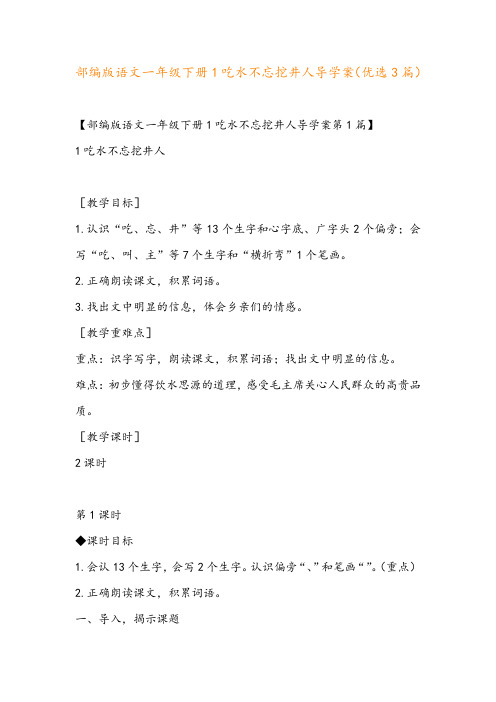 部编版语文一年级下册1吃水不忘挖井人导学案(优选3篇)

【部编版语文一年级下册1吃水不忘挖井人导学案第1篇】

1吃水不忘挖井人

［教学目标］

1.认识“吃、忘、井”等13个生字和心字底、广字头2个偏旁；会写“吃、叫、主”等7个生字和“横折弯”1个笔画。

2.正确朗读课文，积累词语。

3.找出文中明显的信息，体会乡亲们的情感。

［教学重难点］

重点：识字写字，朗读课文，积累词语；找出文中明显的信息。

难点：初步懂得饮水思源的道理，感受毛主席关心人民群众的高贵品质。

［教学课时］

2课时

第1课时

◆课时目标

1.会认13个生字，会写2个生字。认识偏旁“、”和笔画“”。(重点)

2.正确朗读课文，积累词语。

一、导入，揭示课题